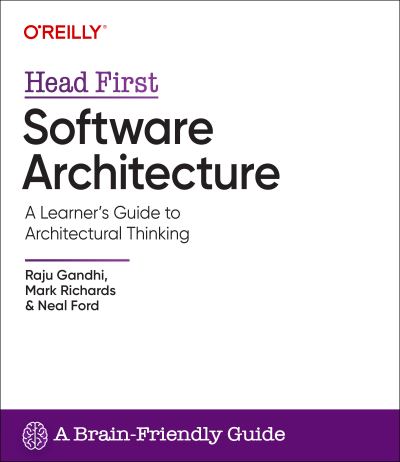 O'REILLY®

Head First

Software Architecture

A Learner's Guide to Architectural Thinking

Raju Gandhi, Mark Richards & Neal Ford

A Brain-Friendly Guide